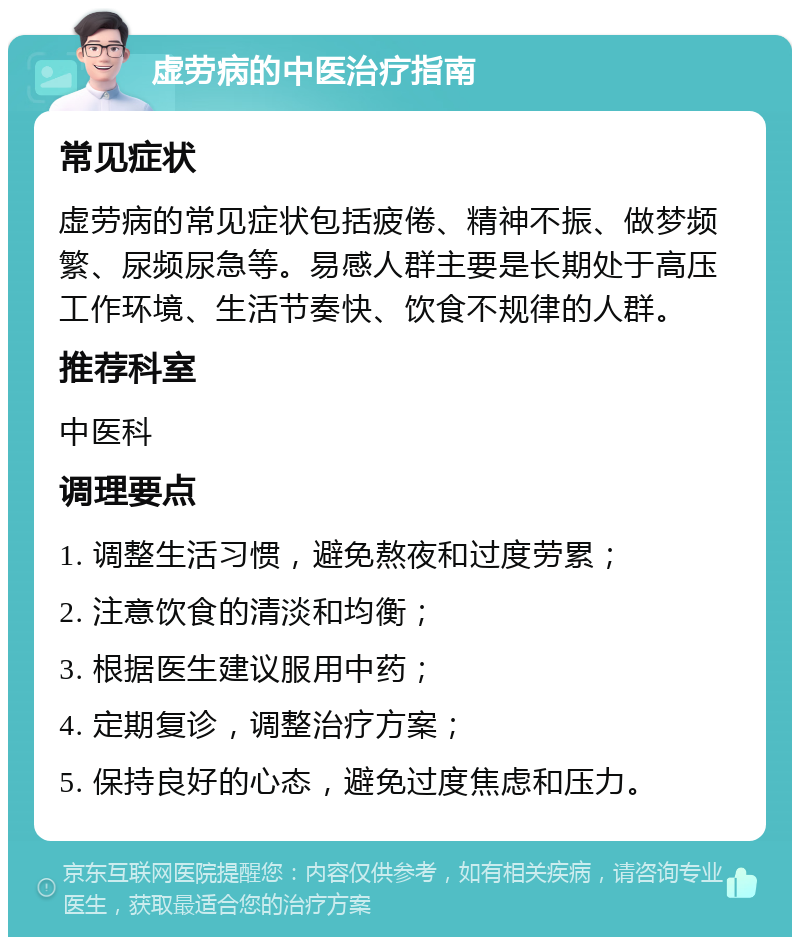 虚劳病的中医治疗指南

常见症状

虚劳病的常见症状包括疲倦、精神不振、做梦频繁、尿频尿急等。易感人群主要是长期处于高压工作环境、生活节奏快、饮食不规律的人群。

推荐科室

中医科

调理要点

1. 调整生活习惯，避免熬夜和过度劳累；

2. 注意饮食的清淡和均衡；

3. 根据医生建议服用中药；

4. 定期复诊，调整治疗方案；

5. 保持良好的心态，避免过度焦虑和压力。

京东互联网医院提醒您：内容仅供参考，如有相关疾病，请咨询专业医生，获取最适合您的治疗方案